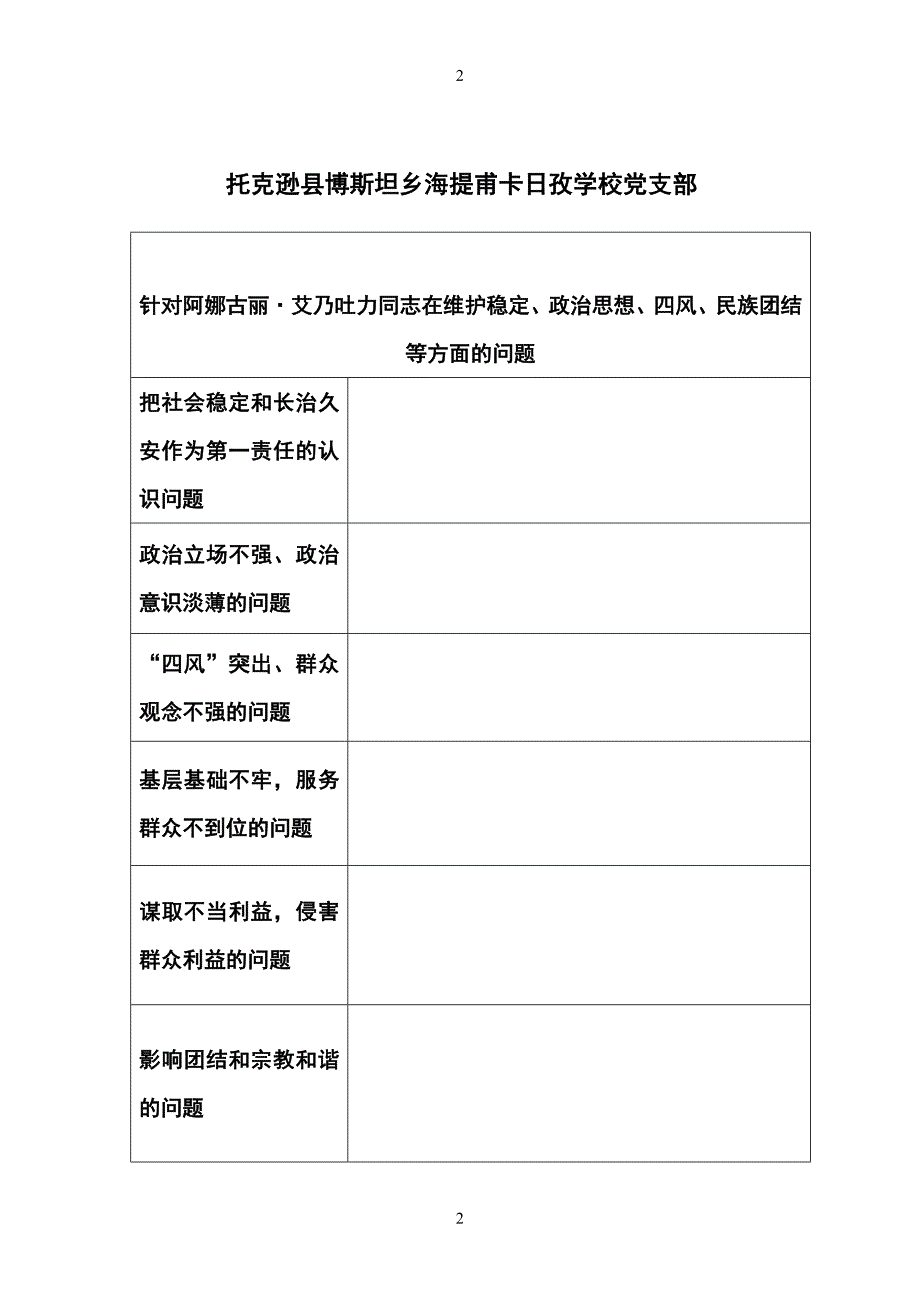 2

托克逊县博斯坦乡海提甫卡日孜学校党支部

| 针对阿娜古丽·艾乃吐力同志在维护稳定、政治思想、四风、民族团结等方面的问题 | |
|---|---|
| 把社会稳定和长治久安作为第一责任的认识问题 | |
| 政治立场不强、政治意识淡薄的问题 | |
| “四风”突出、群众观念不强的问题 | |
| 基层基础不牢，服务群众不到位的问题 | |
| 谋取不当利益，侵害群众利益的问题 | |
| 影响团结和宗教和谐的问题 | |

2